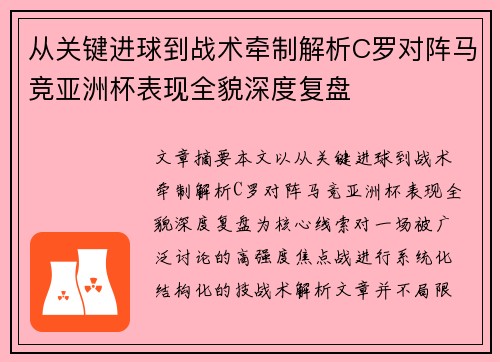 从关键进球到战术牵制解析C罗对阵马竞亚洲杯表现全貌深度复盘

文章摘要本文以从关键进球到战术牵制解析C罗对阵马竞亚洲杯表现全貌深度复盘为核心线索对一场被广泛讨论的高强度焦点战进行系统化结构化的技战术解析文章并不局限